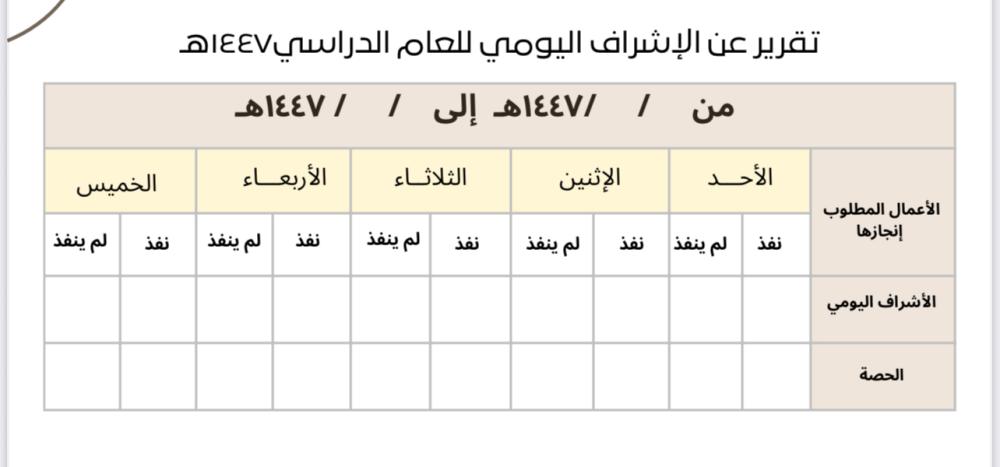 تقرير عن الإشراف اليومي للعام الدراسي١٤٤٧هـ

| من / /١٤٤٧هـ إلى / / ١٤٤٧هـ | | | | | | | | | | |
|---|---|---|---|---|---|---|---|---|---|---|
| الأعمال المطلوب إنجازها | الأحـــد | | الإثنين | | الثلاثـاء | | الأربعـــاء | | الخميس | |
| | نفذ | لم ينفذ | نفذ | لم ينفذ | نفذ | لم ينفذ | نفذ | لم ينفذ | نفذ | لم ينفذ |
| الأشراف اليومي | | | | | | | | | | |
| الحصة | | | | | | | | | | |